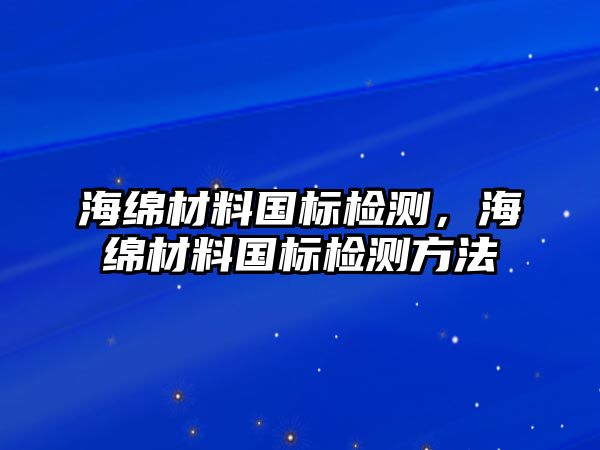 海绵材料国标检测，海绵材料国标检测方法